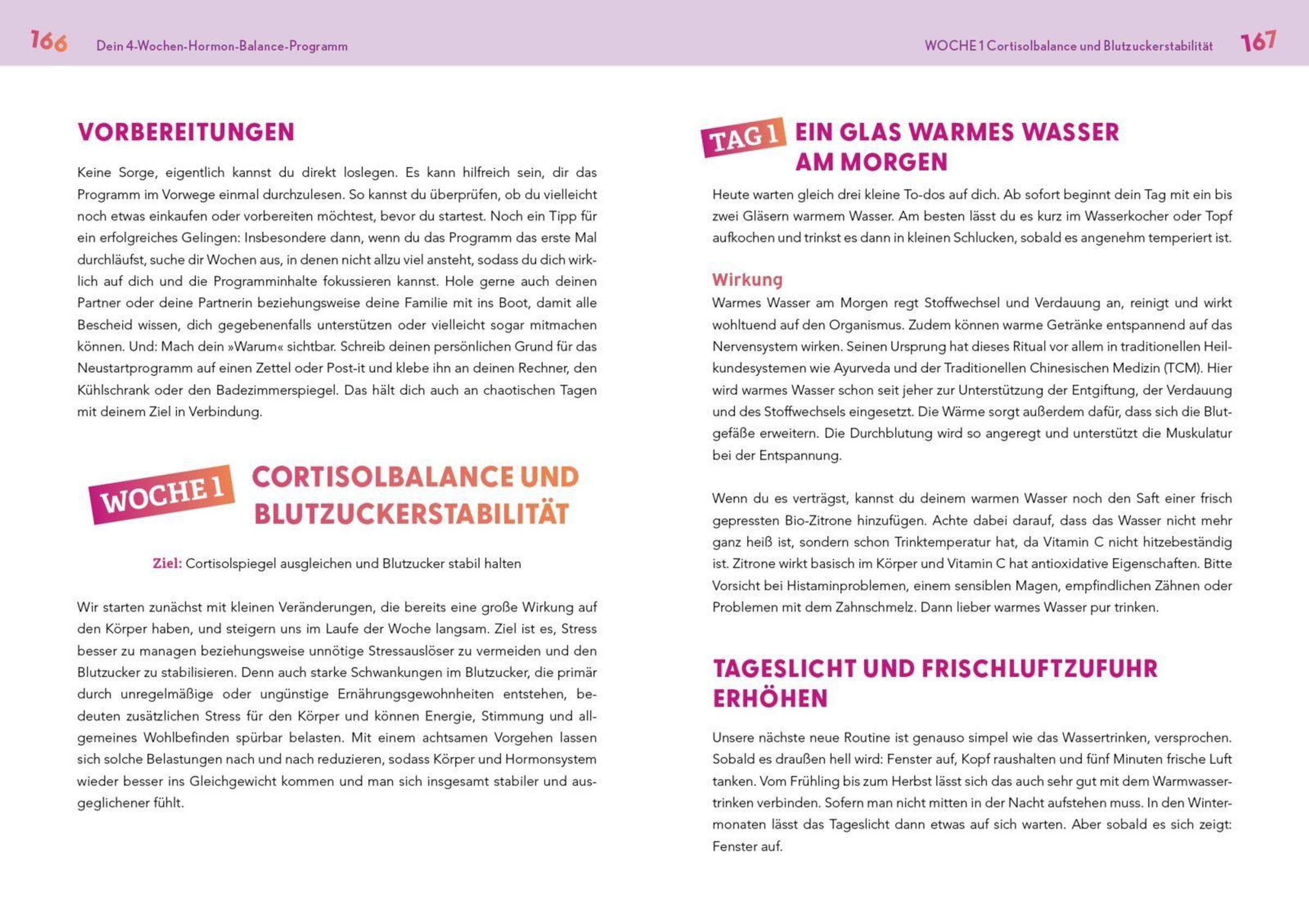 166 Dein 4-Wochen-Hormon-Balance-Programm

VORBEREITUNGEN

Keine Sorge, eigentlich kannst du direkt loslegen. Es kann hilfreich sein, dir das Programm im Vorwege einmal durchzulesen. So kannst du überprüfen, ob du vielleicht noch etwas einkaufen oder vorbereiten möchtest, bevor du startest. Noch ein Tipp für ein erfolgreiches Gelingen: Insbesondere dann, wenn du das Programm das erste Mal durchläufst, suche dir Wochen aus, in denen nicht allzu viel ansteht, sodass du dich wirklich auf dich und die Programminhalte fokussieren kannst. Hole gerne auch deinen Partner oder deine Partnerin beziehungsweise deine Familie mit ins Boot, damit alle Bescheid wissen, dich gegebenenfalls unterstützen oder vielleicht sogar mitmachen können. Und: Mach dein »Warum« sichtbar. Schreib deinen persönlichen Grund für das Neustartprogramm auf einen Zettel oder Post-it und klebe ihn an deinen Rechner, den Kühlschrank oder den Badezimmerspiegel. Das hält dich auch an chaotischen Tagen mit deinem Ziel in Verbindung.

WOCHE 1 CORTISOLBALANCE UND BLUTZUCKERSTABILITÄT

Ziel: Cortisolspiegel ausgleichen und Blutzucker stabil halten

Wir starten zunächst mit kleinen Veränderungen, die bereits eine große Wirkung auf den Körper haben, und steigern uns im Laufe der Woche langsam. Ziel ist es, Stress besser zu managen beziehungsweise unnötige Stressauslöser zu vermeiden und den Blutzucker zu stabilisieren. Denn auch starke Schwankungen im Blutzucker, die primär durch unregelmäßige oder ungünstige Ernährungsgewohnheiten entstehen, bedeuten zusätzlichen Stress für den Körper und können Energie, Stimmung und allgemeines Wohlbefinden spürbar belasten. Mit einem achtsamen Vorgehen lassen sich solche Belastungen nach und nach reduzieren, sodass Körper und Hormonsystem wieder besser ins Gleichgewicht kommen und man sich insgesamt stabiler und ausgeglichener fühlt.

WOCHE 1 Cortisolbalance und Blutzuckerstabilität 167

TAG 1 EIN GLAS WARMES WASSER AM MORGEN

Heute warten gleich drei kleine To-dos auf dich. Ab sofort beginnt dein Tag mit ein bis zwei Gläsern warmem Wasser. Am besten lässt du es kurz im Wasserkocher oder Topf aufkochen und trinkst es dann in kleinen Schlucken, sobald es angenehm temperiert ist.

Wirkung
Warmes Wasser am Morgen regt Stoffwechsel und Verdauung an, reinigt und wirkt wohltuend auf den Organismus. Zudem können warme Getränke entspannend auf das Nervensystem wirken. Seinen Ursprung hat dieses Ritual vor allem in traditionellen Heilkundesystemen wie Ayurveda und der Traditionellen Chinesischen Medizin (TCM). Hier wird warmes Wasser schon seit jeher zur Unterstützung der Entgiftung, der Verdauung und des Stoffwechsels eingesetzt. Die Wärme sorgt außerdem dafür, dass sich die Blutgefäße erweitern. Die Durchblutung wird so angeregt und unterstützt die Muskulatur bei der Entspannung.

Wenn du es verträgst, kannst du deinem warmen Wasser noch den Saft einer frisch gepressten Bio-Zitrone hinzufügen. Achte dabei darauf, dass das Wasser nicht mehr ganz heiß ist, sondern schon Trinktemperatur hat, da Vitamin C nicht hitzebeständig ist. Zitrone wirkt basisch im Körper und Vitamin C hat antioxidative Eigenschaften. Bitte Vorsicht bei Histaminproblemen, einem sensiblen Magen, empfindlichen Zähnen oder Problemen mit dem Zahnschmelz. Dann lieber warmes Wasser pur trinken.

TAGESLICHT UND FRISCHLUFTZUFUHR ERHÖHEN

Unsere nächste neue Routine ist genauso simpel wie das Wassertrinken, versprochen. Sobald es draußen hell wird: Fenster auf, Kopf raushalten und fünf Minuten frische Luft tanken. Vom Frühling bis zum Herbst lässt sich das auch sehr gut mit dem Warmwassertrinken verbinden. Sofern man nicht mitten in der Nacht aufstehen muss. In den Wintermonaten lässt das Tageslicht dann etwas auf sich warten. Aber sobald es sich zeigt: Fenster auf.